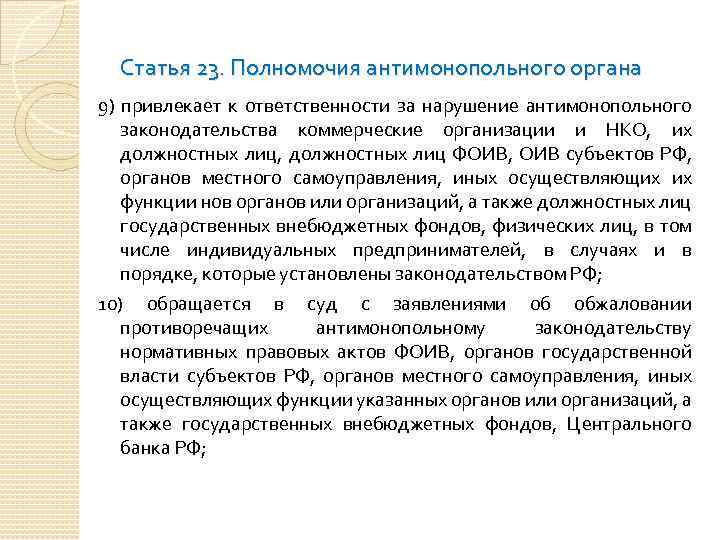 Статья 23. Полномочия антимонопольного органа

9) привлекает к ответственности за нарушение антимонопольного законодательства коммерческие организации и НКО, их должностных лиц, должностных лиц ФОИВ, ОИВ субъектов РФ, органов местного самоуправления, иных осуществляющих их функции нов органов или организаций, а также должностных лиц государственных внебюджетных фондов, физических лиц, в том числе индивидуальных предпринимателей, в случаях и в порядке, которые установлены законодательством РФ;

10) обращается в суд с заявлениями об обжаловании противоречащих антимонопольному законодательству нормативных правовых актов ФОИВ, органов государственной власти субъектов РФ, органов местного самоуправления, иных осуществляющих функции указанных органов или организаций, а также государственных внебюджетных фондов, Центрального банка РФ;